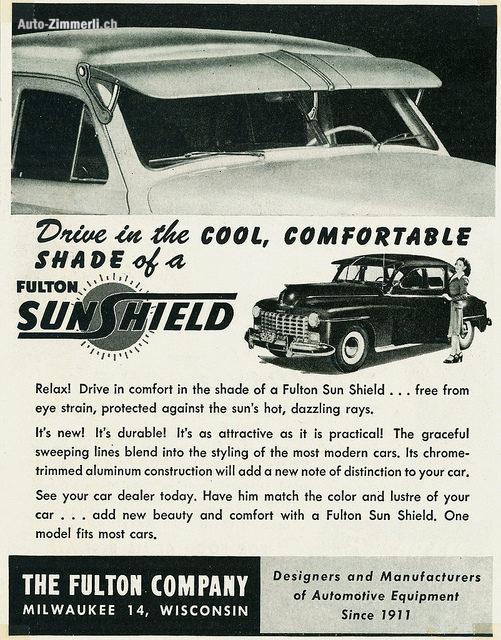 Auto-Zimmerli.ch

Drive in the COOL, COMFORTABLE SHADE of a

FULTON SUNSHIELD

Relax! Drive in comfort in the shade of a Fulton Sun Shield . . . free from eye strain, protected against the sun's hot, dazzling rays.

It's new! It's durable! It's as attractive as it is practical! The graceful sweeping lines blend into the styling of the most modern cars. Its chrome-trimmed aluminum construction will add a new note of distinction to your car.

See your car dealer today. Have him match the color and lustre of your car . . . add new beauty and comfort with a Fulton Sun Shield. One model fits most cars.

THE FULTON COMPANY
MILWAUKEE 14, WISCONSIN

Designers and Manufacturers of Automotive Equipment Since 1911